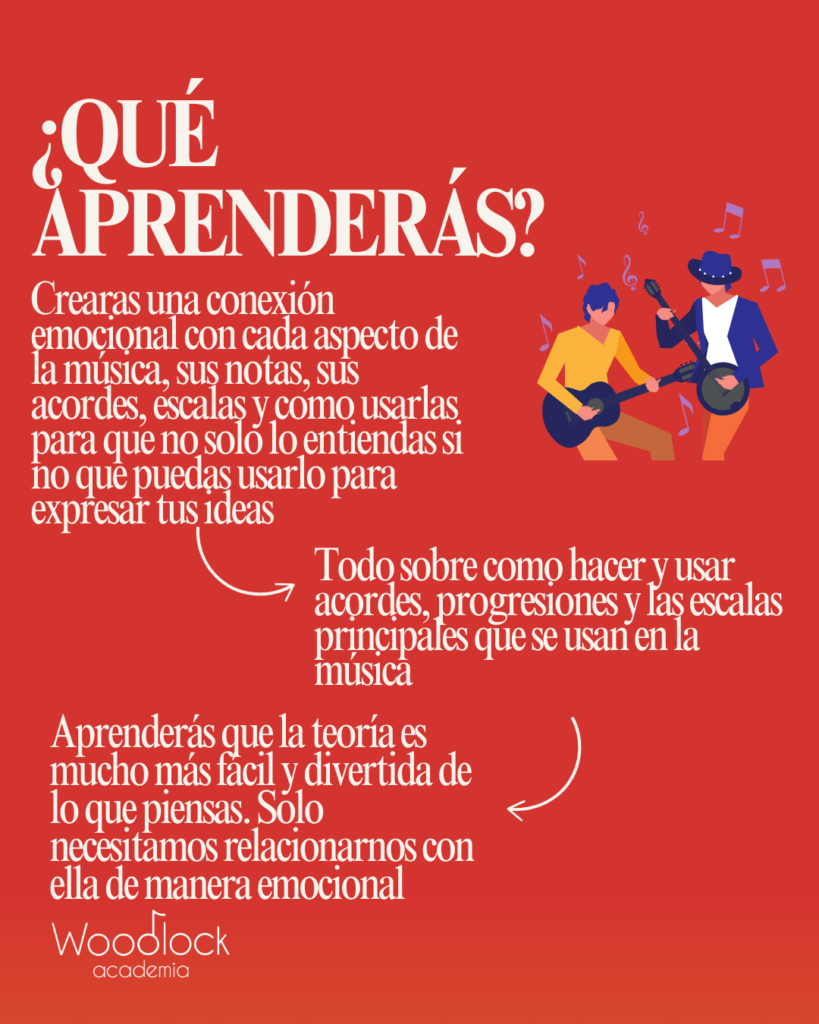 ¿QUÉ APRENDERÁS?

Crearas una conexión emocional con cada aspecto de la música, sus notas, sus acordes, escalas y como usarlas para que no solo lo entiendas si no que puedas usarlo para expresar tus ideas

Todo sobre como hacer y usar acordes, progresiones y las escalas principales que se usan en la música

Aprenderás que la teoría es mucho más fácil y divertida de lo que piensas. Solo necesitamos relacionarnos con ella de manera emocional

Woodlock
academia